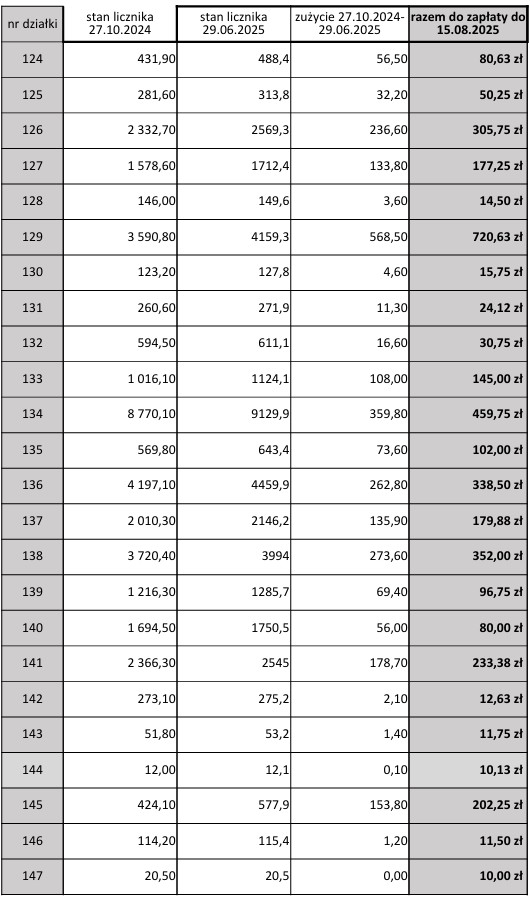 | nr działki | stan licznika 27.10.2024 | stan licznika 29.06.2025 | zużycie 27.10.2024-29.06.2025 | razem do zapłaty do 15.08.2025 |
|---|---|---|---|---|
| 124 | 431,90 | 488,4 | 56,50 | 80,63 zł |
| 125 | 281,60 | 313,8 | 32,20 | 50,25 zł |
| 126 | 2 332,70 | 2569,3 | 236,60 | 305,75 zł |
| 127 | 1 578,60 | 1712,4 | 133,80 | 177,25 zł |
| 128 | 146,00 | 149,6 | 3,60 | 14,50 zł |
| 129 | 3 590,80 | 4159,3 | 568,50 | 720,63 zł |
| 130 | 123,20 | 127,8 | 4,60 | 15,75 zł |
| 131 | 260,60 | 271,9 | 11,30 | 24,12 zł |
| 132 | 594,50 | 611,1 | 16,60 | 30,75 zł |
| 133 | 1 016,10 | 1124,1 | 108,00 | 145,00 zł |
| 134 | 8 770,10 | 9129,9 | 359,80 | 459,75 zł |
| 135 | 569,80 | 643,4 | 73,60 | 102,00 zł |
| 136 | 4 197,10 | 4459,9 | 262,80 | 338,50 zł |
| 137 | 2 010,30 | 2146,2 | 135,90 | 179,88 zł |
| 138 | 3 720,40 | 3994 | 273,60 | 352,00 zł |
| 139 | 1 216,30 | 1285,7 | 69,40 | 96,75 zł |
| 140 | 1 694,50 | 1750,5 | 56,00 | 80,00 zł |
| 141 | 2 366,30 | 2545 | 178,70 | 233,38 zł |
| 142 | 273,10 | 275,2 | 2,10 | 12,63 zł |
| 143 | 51,80 | 53,2 | 1,40 | 11,75 zł |
| 144 | 12,00 | 12,1 | 0,10 | 10,13 zł |
| 145 | 424,10 | 577,9 | 153,80 | 202,25 zł |
| 146 | 114,20 | 115,4 | 1,20 | 11,50 zł |
| 147 | 20,50 | 20,5 | 0,00 | 10,00 zł |